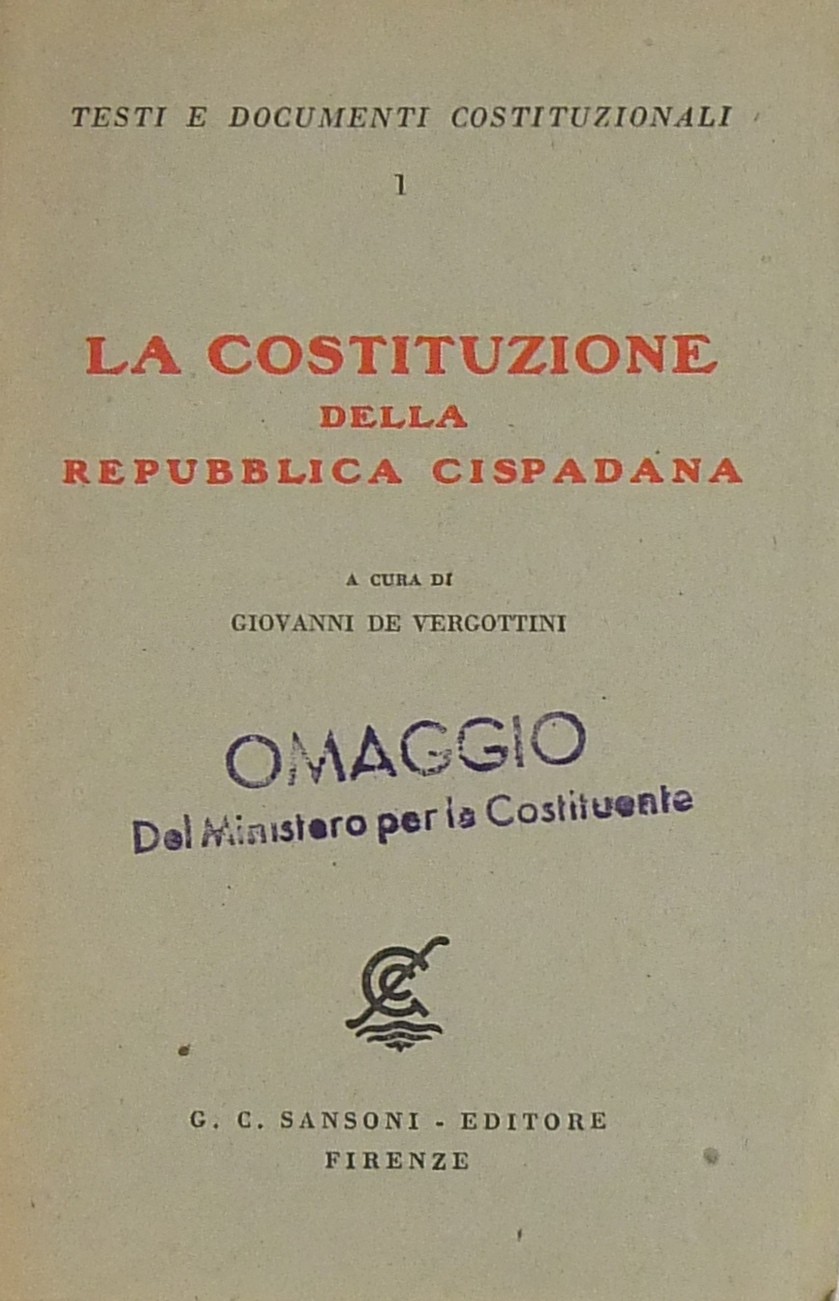 TESTI E DOCUMENTI COSTITUZIONALI

1

LA COSTITUZIONE
DELLA
REPUBBLICA CISPADANA

A CURA DI
GIOVANNI DE VERGOTTINI

OMAGGIO
Del Ministero per la Costituente

G. C. SANSONI - EDITORE
FIRENZE